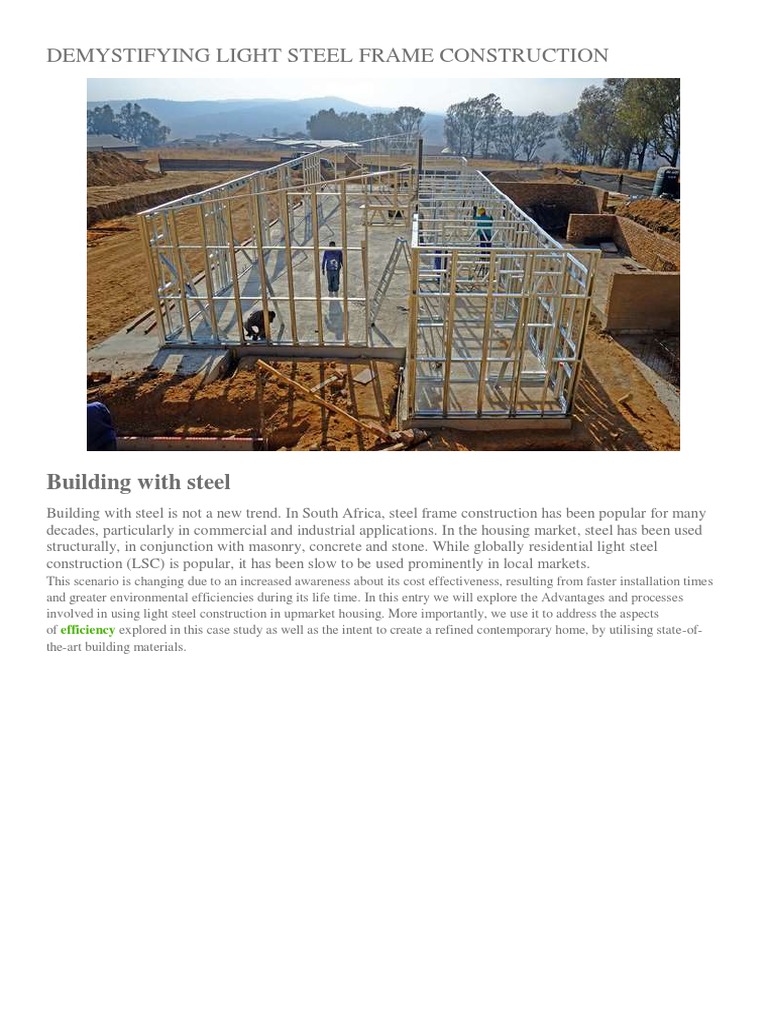 DEMYSTIFYING LIGHT STEEL FRAME CONSTRUCTION

Building with steel

Building with steel is not a new trend. In South Africa, steel frame construction has been popular for many decades, particularly in commercial and industrial applications. In the housing market, steel has been used structurally, in conjunction with masonry, concrete and stone. While globally residential light steel construction (LSC) is popular, it has been slow to be used prominently in local markets.

This scenario is changing due to an increased awareness about its cost effectiveness, resulting from faster installation times and greater environmental efficiencies during its life time. In this entry we will explore the Advantages and processes involved in using light steel construction in upmarket housing. More importantly, we use it to address the aspects of efficiency explored in this case study as well as the intent to create a refined contemporary home, by utilising state-of-the-art building materials.